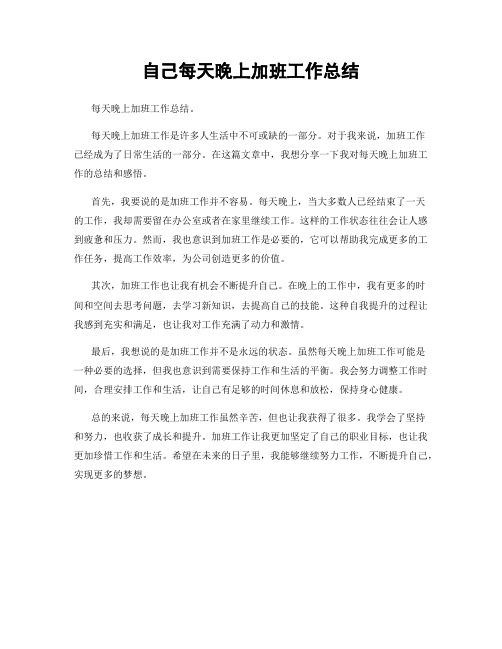 自己每天晚上加班工作总结

每天晚上加班工作总结。

每天晚上加班工作是许多人生活中不可或缺的一部分。对于我来说，加班工作已经成为了日常生活的一部分。在这篇文章中，我想分享一下我对每天晚上加班工作的总结和感悟。

首先，我要说的是加班工作并不容易。每天晚上，当大多数人已经结束了一天的工作，我却需要留在办公室或者在家里继续工作。这样的工作状态往往会让人感到疲惫和压力。然而，我也意识到加班工作是必要的，它可以帮助我完成更多的工作任务，提高工作效率，为公司创造更多的价值。

其次，加班工作也让我有机会不断提升自己。在晚上的工作中，我有更多的时间和空间去思考问题，去学习新知识，去提高自己的技能。这种自我提升的过程让我感到充实和满足，也让我对工作充满了动力和激情。

最后，我想说的是加班工作并不是永远的状态。虽然每天晚上加班工作可能是一种必要的选择，但我也意识到需要保持工作和生活的平衡。我会努力调整工作时间，合理安排工作和生活，让自己有足够的时间休息和放松，保持身心健康。

总的来说，每天晚上加班工作虽然辛苦，但也让我获得了很多。我学会了坚持和努力，也收获了成长和提升。加班工作让我更加坚定了自己的职业目标，也让我更加珍惜工作和生活。希望在未来的日子里，我能够继续努力工作，不断提升自己，实现更多的梦想。